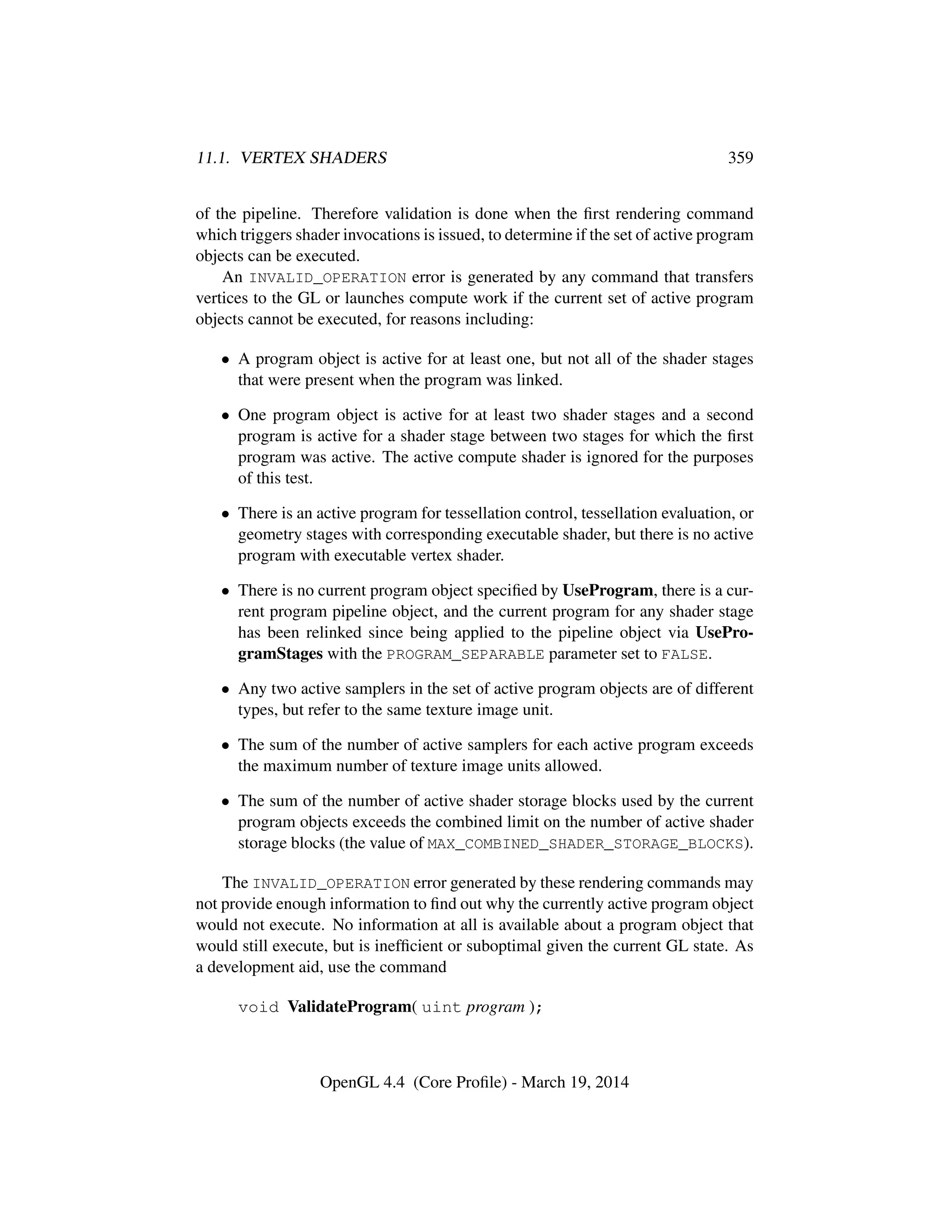 11.1. VERTEX SHADERS 359

of the pipeline. Therefore validation is done when the first rendering command which triggers shader invocations is issued, to determine if the set of active program objects can be executed.

An INVALID_OPERATION error is generated by any command that transfers vertices to the GL or launches compute work if the current set of active program objects cannot be executed, for reasons including:

• A program object is active for at least one, but not all of the shader stages that were present when the program was linked.

• One program object is active for at least two shader stages and a second program is active for a shader stage between two stages for which the first program was active. The active compute shader is ignored for the purposes of this test.

• There is an active program for tessellation control, tessellation evaluation, or geometry stages with corresponding executable shader, but there is no active program with executable vertex shader.

• There is no current program object specified by UseProgram, there is a current program pipeline object, and the current program for any shader stage has been relinked since being applied to the pipeline object via UseProgramStages with the PROGRAM_SEPARABLE parameter set to FALSE.

• Any two active samplers in the set of active program objects are of different types, but refer to the same texture image unit.

• The sum of the number of active samplers for each active program exceeds the maximum number of texture image units allowed.

• The sum of the number of active shader storage blocks used by the current program objects exceeds the combined limit on the number of active shader storage blocks (the value of MAX_COMBINED_SHADER_STORAGE_BLOCKS).

The INVALID_OPERATION error generated by these rendering commands may not provide enough information to find out why the currently active program object would not execute. No information at all is available about a program object that would still execute, but is inefficient or suboptimal given the current GL state. As a development aid, use the command

void ValidateProgram( uint program );

OpenGL 4.4 (Core Profile) - March 19, 2014